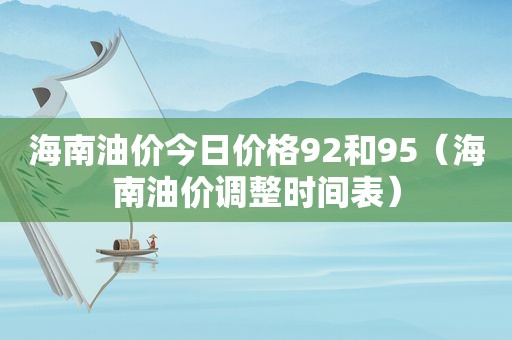 海南油价今日价格92和95（海南油价调整时间表）